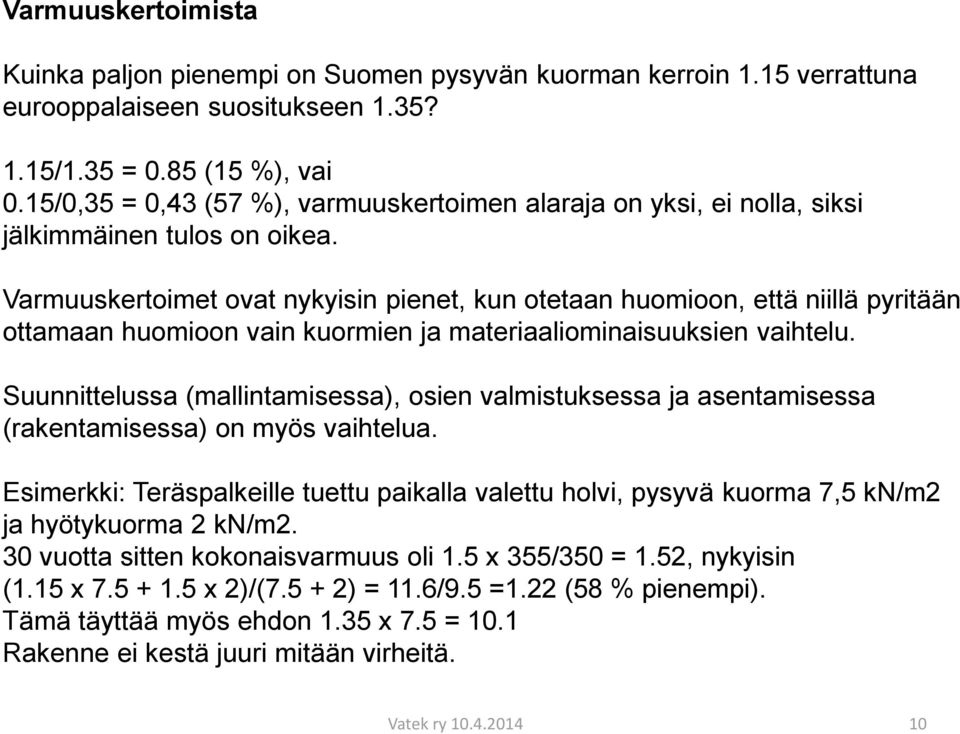 Varmuuskertoimista

Kuinka paljon pienempi on Suomen pysyvän kuorman kerroin 1.15 verrattuna eurooppalaiseen suositukseen 1.35?

1.15/1.35 = 0.85 (15 %), vai
0.15/0,35 = 0,43 (57 %), varmuuskertoimen alaraja on yksi, ei nolla, siksi jälkimmäinen tulos on oikea.

Varmuuskertoimet ovat nykyisin pienet, kun otetaan huomioon, että niillä pyritään ottamaan huomioon vain kuormien ja materiaaliominaisuuksien vaihtelu.

Suunnittelussa (mallintamisessa), osien valmistuksessa ja asentamisessa (rakentamisessa) on myös vaihtelua.

Esimerkki: Teräspalkeille tuettu paikalla valettu holvi, pysyvä kuorma 7,5 kN/m2 ja hyötykuorma 2 kN/m2.
30 vuotta sitten kokonaisvarmuus oli 1.5 x 355/350 = 1.52, nykyisin (1.15 x 7.5 + 1.5 x 2)/(7.5 + 2) = 11.6/9.5 =1.22 (58 % pienempi).
Tämä täyttää myös ehdon 1.35 x 7.5 = 10.1
Rakenne ei kestä juuri mitään virheitä.

Vatek ry 10.4.2014

10